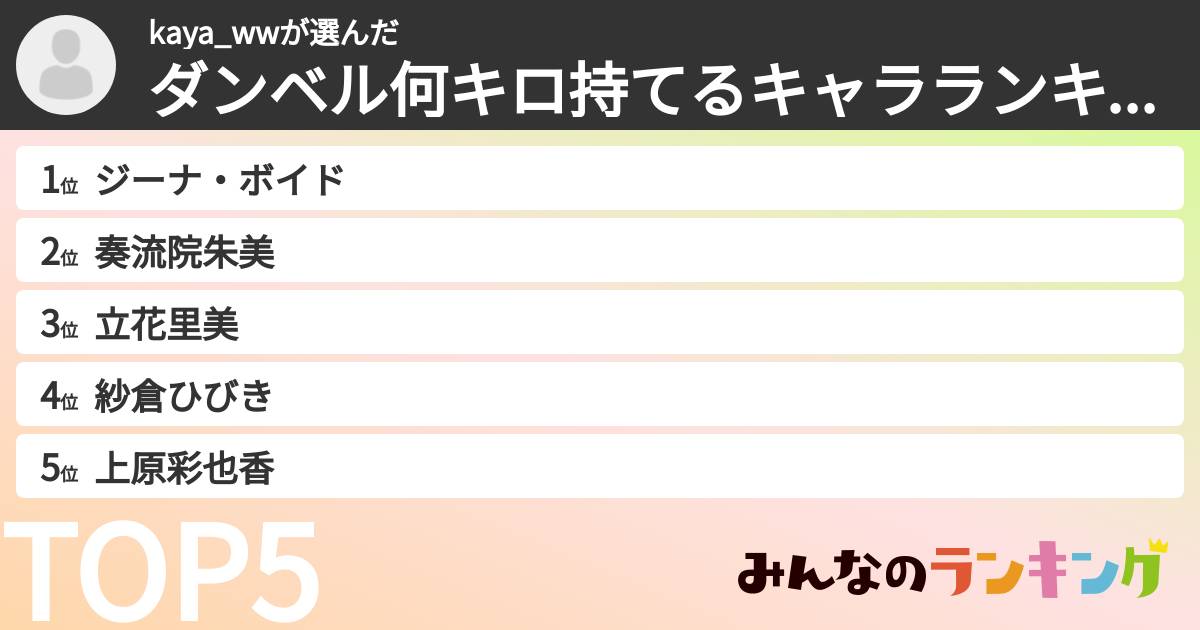 kaya_wwが選んだ
ダンベル何キロ持てるキャラランキ...

1位 ジーナ・ボイド
2位 奏流院朱美
3位 立花里美
4位 紗倉ひびき
5位 上原彩也香

TOP5

みんなのランキング